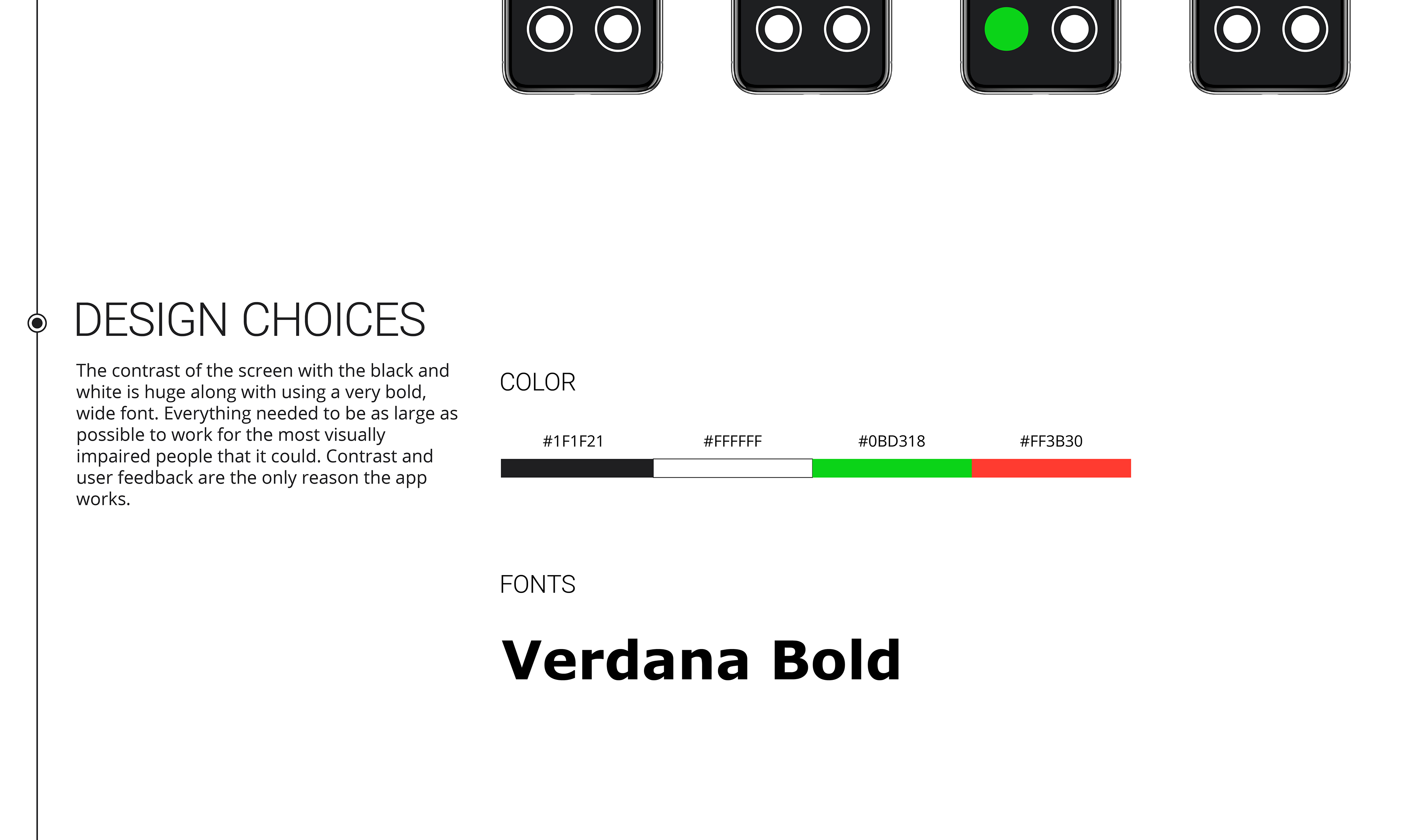 DESIGN CHOICES

The contrast of the screen with the black and white is huge along with using a very bold, wide font. Everything needed to be as large as possible to work for the most visually impaired people that it could. Contrast and user feedback are the only reason the app works.

COLOR

#1F1F21 #FFFFFF #0BD318 #FF3B30

FONTS

Verdana Bold